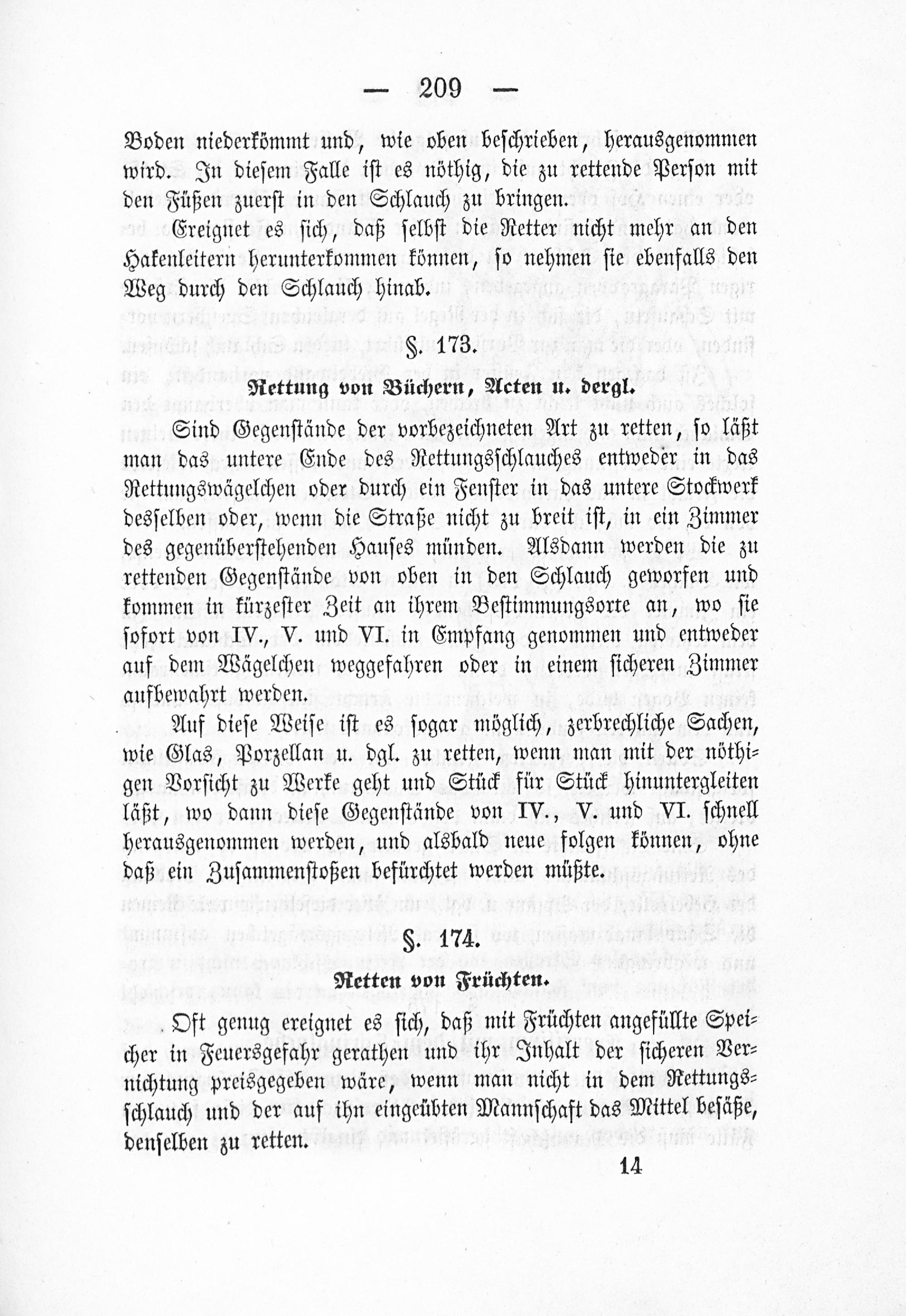 — 209 —

Boden niederkömmt und, wie oben beschrieben, herausgenommen wird. In diesem Falle ist es nöthig, die zu rettende Person mit den Füßen zuerst in den Schlauch zu bringen.

Ereignet es sich, daß selbst die Retter nicht mehr an den Hakenleitern herunterkommen können, so nehmen sie ebenfalls den Weg durch den Schlauch hinab.

§. 173.

Rettung von Büchern, Acten u. dergl.

Sind Gegenstände der vorbezeichneten Art zu retten, so läßt man das untere Ende des Rettungsschlauches entweder in das Rettungswägelchen oder durch ein Fenster in das untere Stockwerk desselben oder, wenn die Straße nicht zu breit ist, in ein Zimmer des gegenüberstehenden Hauses münden. Alsdann werden die zu rettenden Gegenstände von oben in den Schlauch geworfen und kommen in kürzester Zeit an ihrem Bestimmungsorte an, wo sie sofort von IV., V. und VI. in Empfang genommen und entweder auf dem Wägelchen weggefahren oder in einem sicheren Zimmer aufbewahrt werden.

Auf diese Weise ist es sogar möglich, zerbrechliche Sachen, wie Glas, Porzellan u. dgl. zu retten, wenn man mit der nöthigen Vorsicht zu Werke geht und Stück für Stück hinuntergleiten läßt, wo dann diese Gegenstände von IV., V. und VI. schnell herausgenommen werden, und alsbald neue folgen können, ohne daß ein Zusammenstoßen befürchtet werden müßte.

§. 174.

Retten von Früchten.

Oft genug ereignet es sich, daß mit Früchten angefüllte Speicher in Feuersgefahr gerathen und ihr Inhalt der sicheren Vernichtung preisgegeben wäre, wenn man nicht in dem Rettungsschlauch und der auf ihn eingeübten Mannschaft das Mittel besäße, denselben zu retten.

14